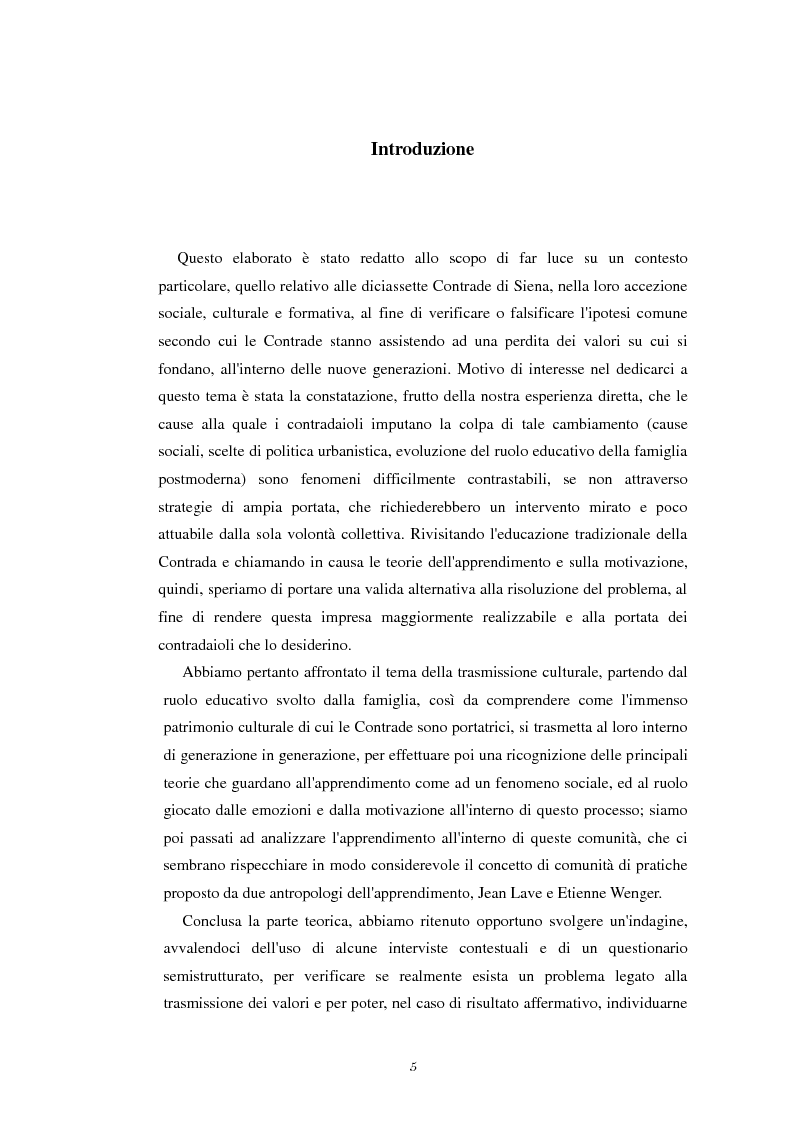 Introduzione

Questo elaborato è stato redatto allo scopo di far luce su un contesto particolare, quello relativo alle diciassette Contrade di Siena, nella loro accezione sociale, culturale e formativa, al fine di verificare o falsificare l'ipotesi comune secondo cui le Contrade stanno assistendo ad una perdita dei valori su cui si fondano, all'interno delle nuove generazioni. Motivo di interesse nel dedicarci a questo tema è stata la constatazione, frutto della nostra esperienza diretta, che le cause alla quale i contradaioli imputano la colpa di tale cambiamento (cause sociali, scelte di politica urbanistica, evoluzione del ruolo educativo della famiglia postmoderna) sono fenomeni difficilmente contrastabili, se non attraverso strategie di ampia portata, che richiederebbero un intervento mirato e poco attuabile dalla sola volontà collettiva. Rivisitando l'educazione tradizionale della Contrada e chiamando in causa le teorie dell'apprendimento e sulla motivazione, quindi, speriamo di portare una valida alternativa alla risoluzione del problema, al fine di rendere questa impresa maggiormente realizzabile e alla portata dei contradaioli che lo desiderino.

Abbiamo pertanto affrontato il tema della trasmissione culturale, partendo dal ruolo educativo svolto dalla famiglia, così da comprendere come l'immenso patrimonio culturale di cui le Contrade sono portatrici, si trasmetta al loro interno di generazione in generazione, per effettuare poi una ricognizione delle principali teorie che guardano all'apprendimento come ad un fenomeno sociale, ed al ruolo giocato dalle emozioni e dalla motivazione all'interno di questo processo; siamo poi passati ad analizzare l'apprendimento all'interno di queste comunità, che ci sembrano rispecchiare in modo considerevole il concetto di comunità di pratiche proposto da due antropologi dell'apprendimento, Jean Lave e Etienne Wenger.

Conclusa la parte teorica, abbiamo ritenuto opportuno svolgere un'indagine, avvalendoci dell'uso di alcune interviste contestuali e di un questionario semistrutturato, per verificare se realmente esista un problema legato alla trasmissione dei valori e per poter, nel caso di risultato affermativo, individuarne

5